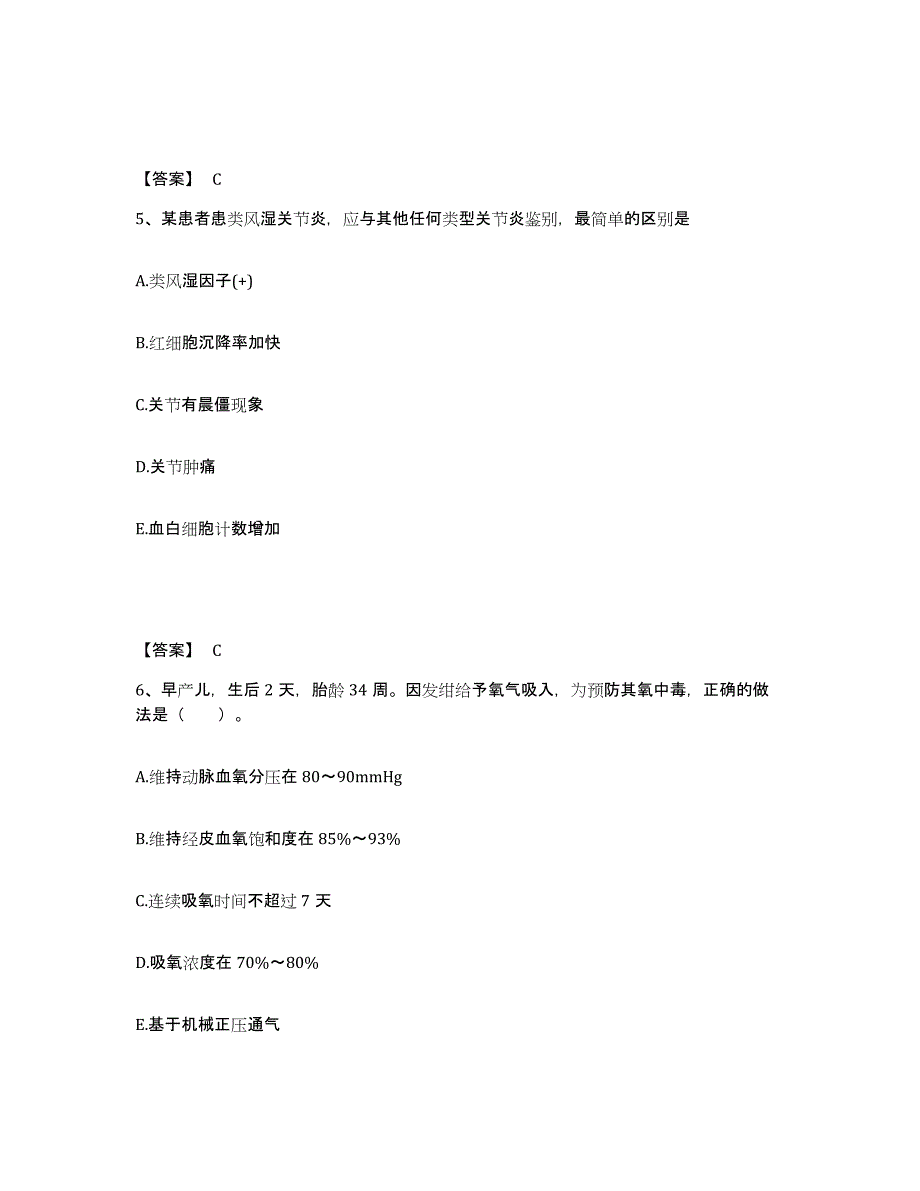 【答案】 C

5、某患者患类风湿关节炎，应与其他任何类型关节炎鉴别，最简单的区别是

A.类风湿因子(+)

B.红细胞沉降率加快

C.关节有晨僵现象

D.关节肿痛

E.血白细胞计数增加

【答案】 C

6、早产儿，生后 2 天，胎龄 34 周。因发绀给予氧气吸入，为预防其氧中毒，正确的做法是（ ）。

A.维持动脉血氧分压在 80～90mmHg

B.维持经皮血氧饱和度在 85%～93%

C.连续吸氧时间不超过 7 天

D.吸氧浓度在 70%～80%

E.基于机械正压通气